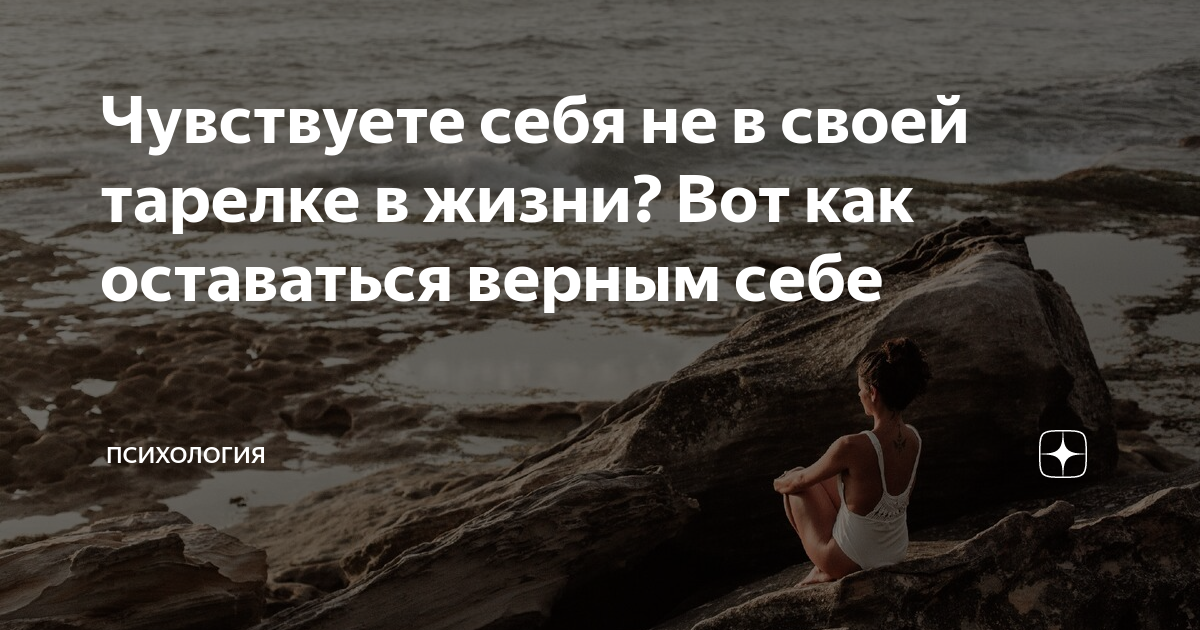 Чувствуете себя не в своей тарелке в жизни? Вот как оставаться верным себе

ПСИХОЛОГИЯ